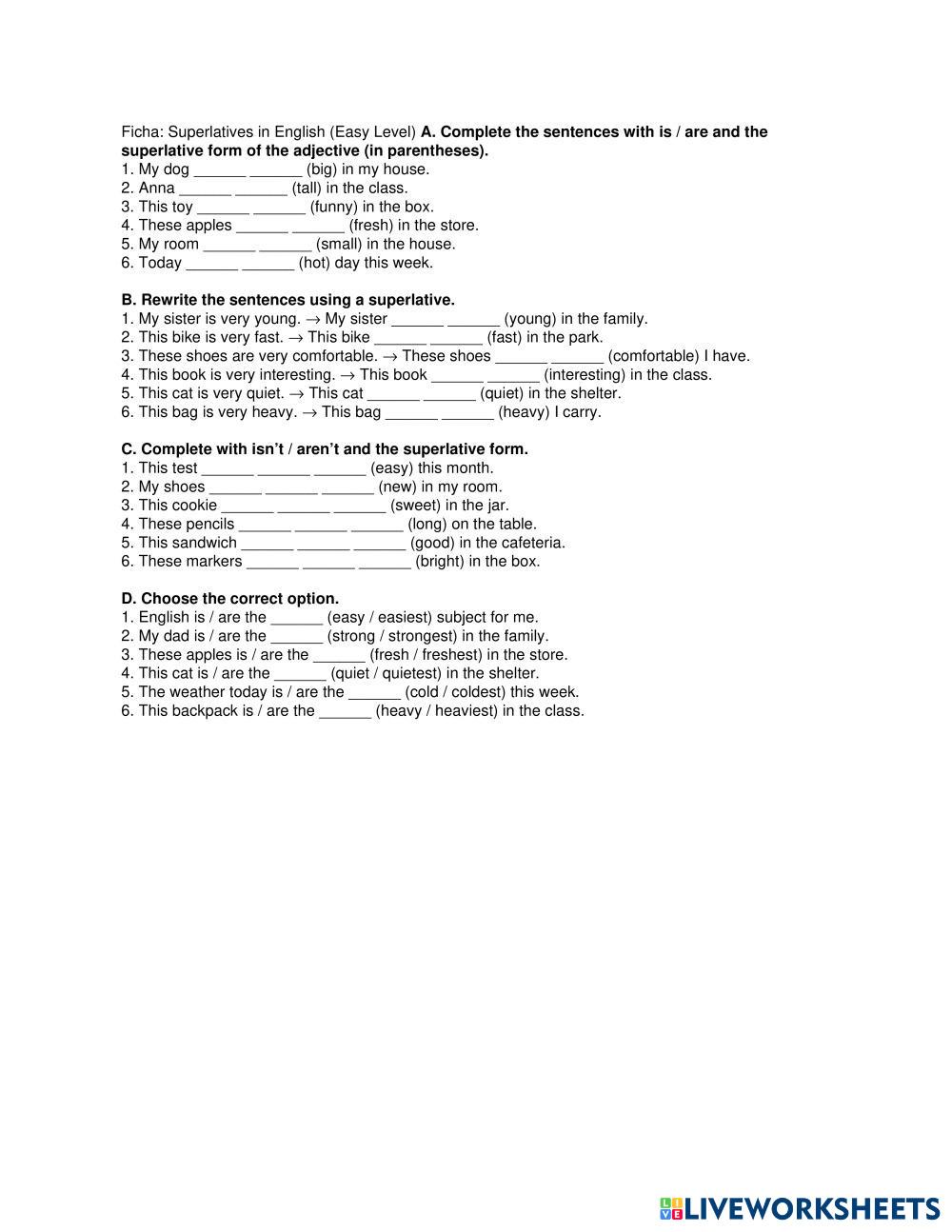 Ficha: Superlatives in English (Easy Level) **A. Complete the sentences with is / are and the superlative form of the adjective (in parentheses).**
1. My dog ______ ______ (big) in my house.
2. Anna ______ ______ (tall) in the class.
3. This toy ______ ______ (funny) in the box.
4. These apples ______ ______ (fresh) in the store.
5. My room ______ ______ (small) in the house.
6. Today ______ ______ (hot) day this week.

**B. Rewrite the sentences using a superlative.**
1. My sister is very young. → My sister ______ ______ (young) in the family.
2. This bike is very fast. → This bike ______ ______ (fast) in the park.
3. These shoes are very comfortable. → These shoes ______ ______ (comfortable) I have.
4. This book is very interesting. → This book ______ ______ (interesting) in the class.
5. This cat is very quiet. → This cat ______ ______ (quiet) in the shelter.
6. This bag is very heavy. → This bag ______ ______ (heavy) I carry.

**C. Complete with isn't / aren't and the superlative form.**
1. This test ______ ______ ______ (easy) this month.
2. My shoes ______ ______ ______ (new) in my room.
3. This cookie ______ ______ ______ (sweet) in the jar.
4. These pencils ______ ______ ______ (long) on the table.
5. This sandwich ______ ______ ______ (good) in the cafeteria.
6. These markers ______ ______ ______ (bright) in the box.

**D. Choose the correct option.**
1. English is / are the ______ (easy / easiest) subject for me.
2. My dad is / are the ______ (strong / strongest) in the family.
3. These apples is / are the ______ (fresh / freshest) in the store.
4. This cat is / are the ______ (quiet / quietest) in the shelter.
5. The weather today is / are the ______ (cold / coldest) this week.
6. This backpack is / are the ______ (heavy / heaviest) in the class.

LIVEWORKSHEETS